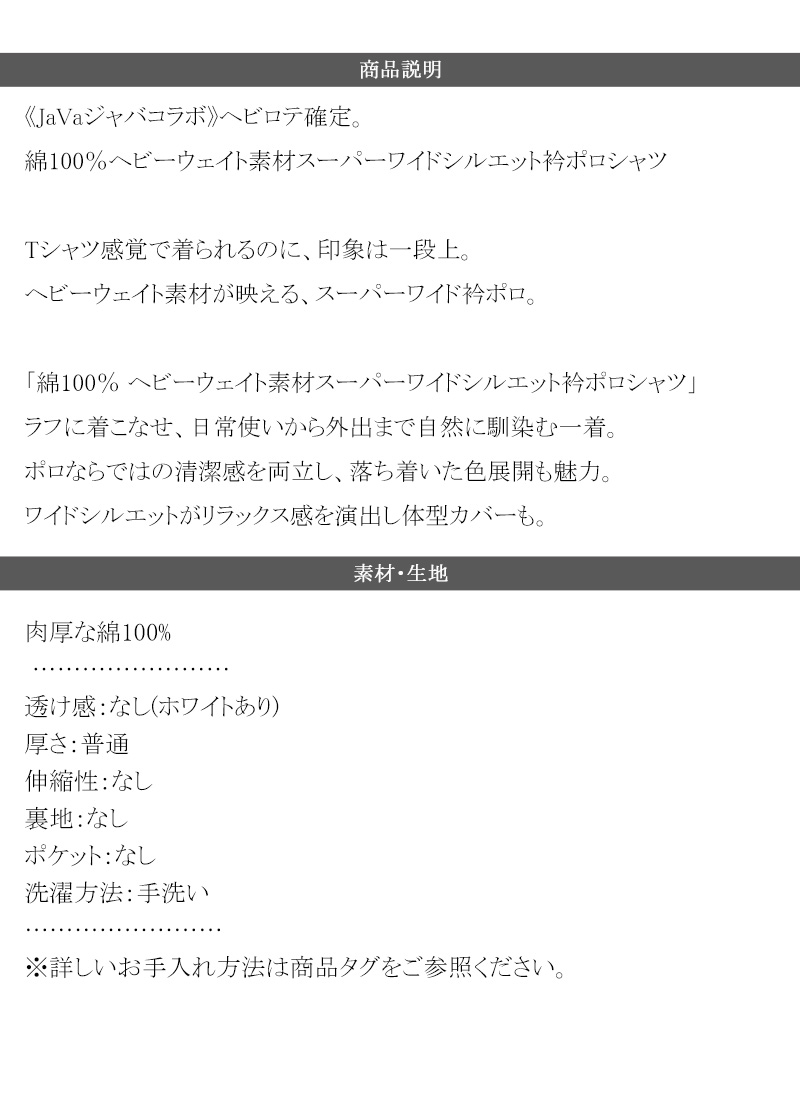 商品説明

《JaVaジャバコラボ》ヘビロテ確定。

綿100%ヘビーウェイト素材スーパーワイドシルエット衿ポロシャツ

Tシャツ感覚で着られるのに、印象は一段上。

ヘビーウェイト素材が映える、スーパーワイド衿ポロ。

「綿100% ヘビーウェイト素材スーパーワイドシルエット衿ポロシャツ」

ラフに着こなせ、日常使いから外出まで自然に馴染む一着。

ポロならではの清潔感を両立し、落ち着いた色展開も魅力。

ワイドシルエットがリラックス感を演出し体型カバーも。

素材・生地

肉厚な綿100%

……………………

透け感:なし(ホワイトあり)

厚さ:普通

伸縮性:なし

裏地:なし

ポケット:なし

洗濯方法:手洗い

……………………

※詳しいお手入れ方法は商品タグをご参照ください。